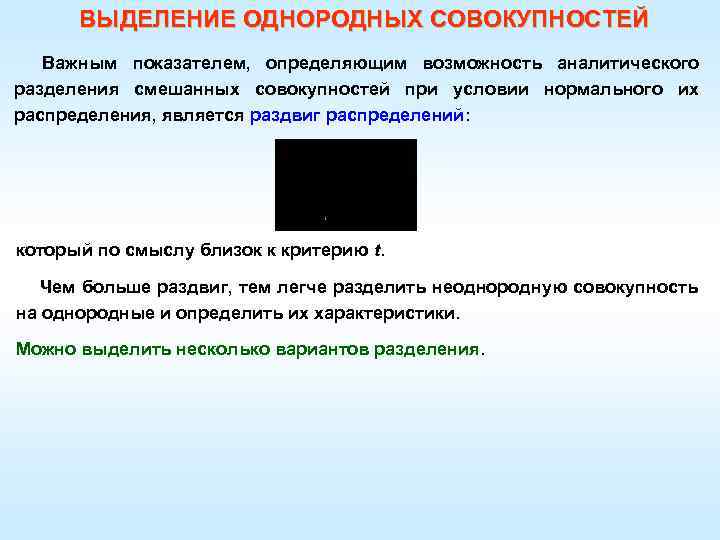 ВЫДЕЛЕНИЕ ОДНОРОДНЫХ СОВОКУПНОСТЕЙ

Важным показателем, определяющим возможность аналитического разделения смешанных совокупностей при условии нормального их распределения, является раздвиг распределений:

который по смыслу близок к критерию $t$.

Чем больше раздвиг, тем легче разделить неоднородную совокупность на однородные и определить их характеристики.

Можно выделить несколько вариантов разделения.